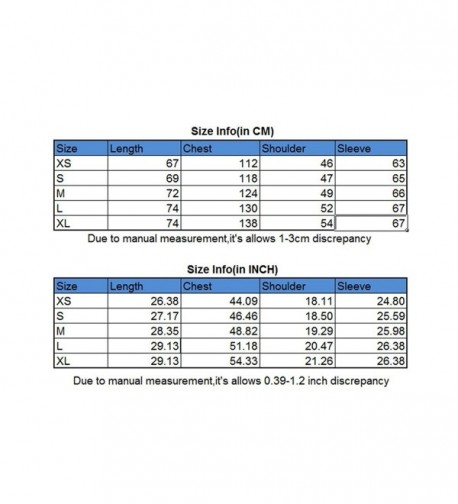 Size Info(in CM)

| Size | Length | Chest | Shoulder | Sleeve |
|---|---|---|---|---|
| XS | 67 | 112 | 46 | 63 |
| S | 69 | 118 | 47 | 65 |
| M | 72 | 124 | 49 | 66 |
| L | 74 | 130 | 52 | 67 |
| XL | 74 | 138 | 54 | 67 |

Due to manual measurement,it's allows 1-3cm discrepancy

Size Info(in INCH)

| Size | Length | Chest | Shoulder | Sleeve |
|---|---|---|---|---|
| XS | 26.38 | 44.09 | 18.11 | 24.80 |
| S | 27.17 | 46.46 | 18.50 | 25.59 |
| M | 28.35 | 48.82 | 19.29 | 25.98 |
| L | 29.13 | 51.18 | 20.47 | 26.38 |
| XL | 29.13 | 54.33 | 21.26 | 26.38 |

Due to manual measurement,it's allows 0.39-1.2 inch discrepancy